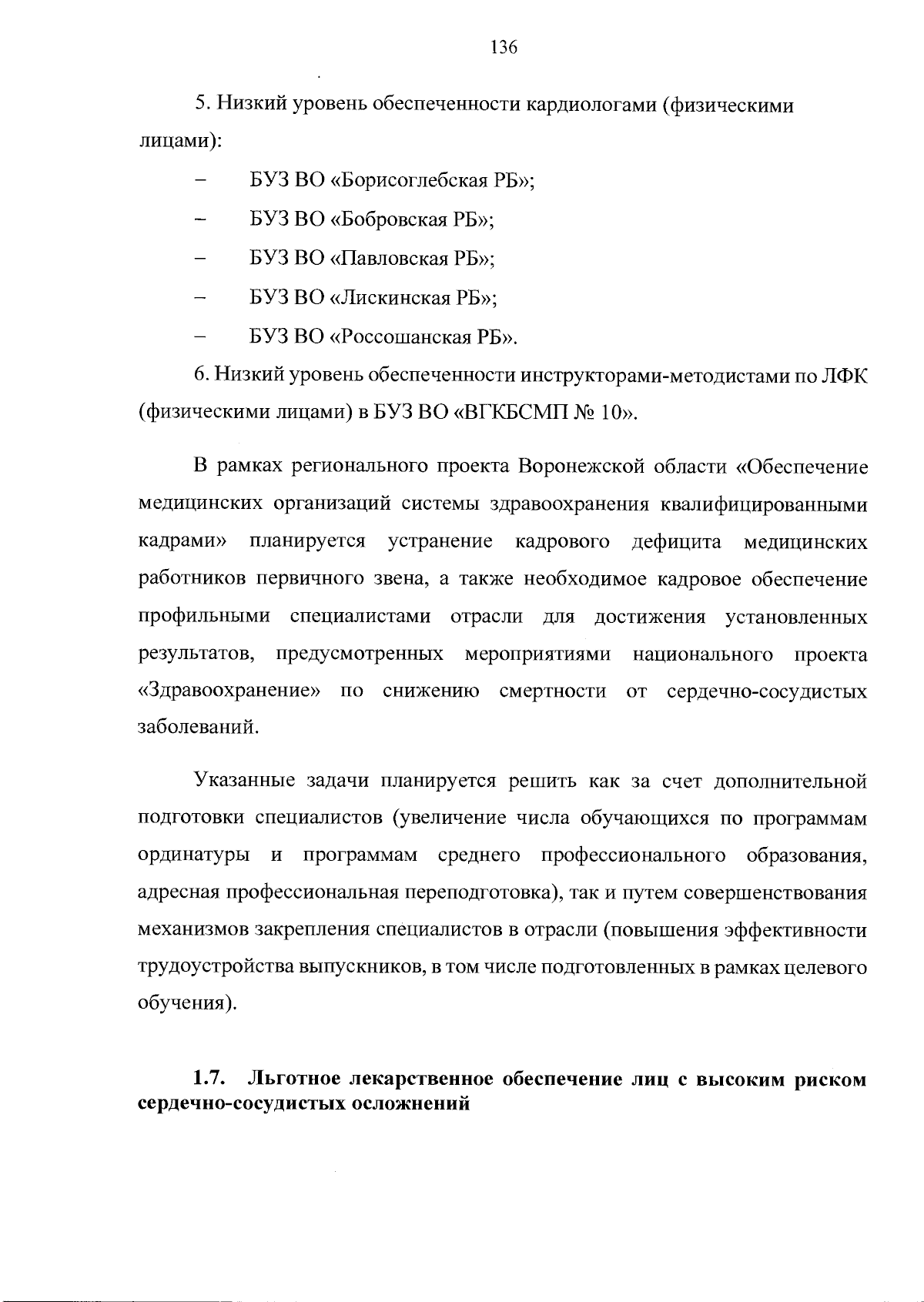 136

5. Низкий уровень обеспеченности кардиологами (физическими лицами):

– БУЗ ВО «Борисоглебская РБ»;

– БУЗ ВО «Бобровская РБ»;

– БУЗ ВО «Павловская РБ»;

– БУЗ ВО «Лискинская РБ»;

– БУЗ ВО «Россошанская РБ».

6. Низкий уровень обеспеченности инструкторами-методистами по ЛФК (физическими лицами) в БУЗ ВО «ВГКБСМП № 10».

В рамках регионального проекта Воронежской области «Обеспечение медицинских организаций системы здравоохранения квалифицированными кадрами» планируется устранение кадрового дефицита медицинских работников первичного звена, а также необходимое кадровое обеспечение профильными специалистами отрасли для достижения установленных результатов, предусмотренных мероприятиями национального проекта «Здравоохранение» по снижению смертности от сердечно-сосудистых заболеваний.

Указанные задачи планируется решить как за счет дополнительной подготовки специалистов (увеличение числа обучающихся по программам ординатуры и программам среднего профессионального образования, адресная профессиональная переподготовка), так и путем совершенствования механизмов закрепления специалистов в отрасли (повышения эффективности трудоустройства выпускников, в том числе подготовленных в рамках целевого обучения).

1.7. Льготное лекарственное обеспечение лиц с высоким риском сердечно-сосудистых осложнений